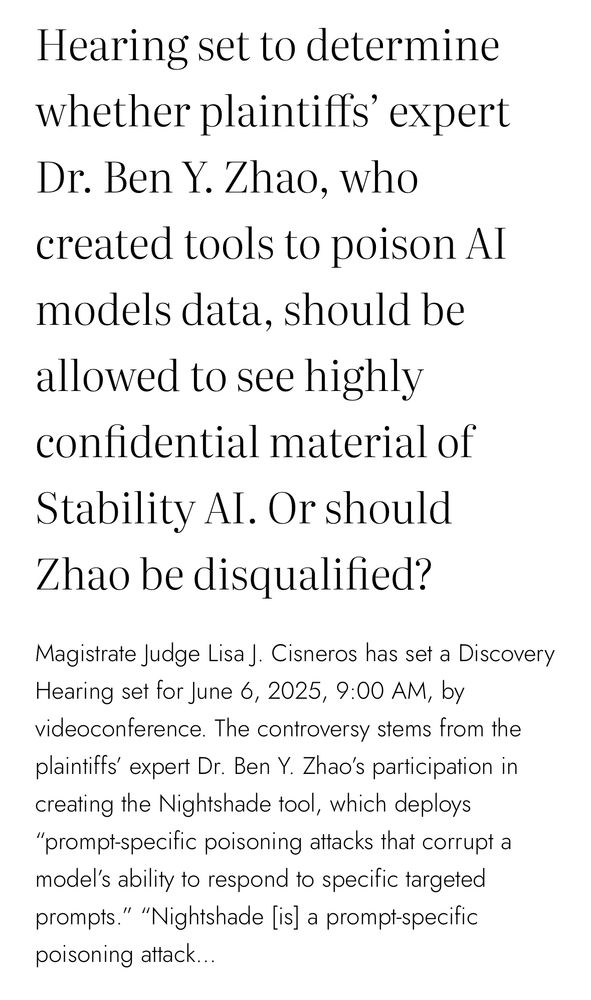 Hearing set to determine whether plaintiffs' expert Dr. Ben Y. Zhao, who created tools to poison AI models data, should be allowed to see highly confidential material of Stability AI. Or should Zhao be disqualified?

Magistrate Judge Lisa J. Cisneros has set a Discovery Hearing set for June 6, 2025, 9:00 AM, by videoconference. The controversy stems from the plaintiffs' expert Dr. Ben Y. Zhao's participation in creating the Nightshade tool, which deploys "prompt-specific poisoning attacks that corrupt a model's ability to respond to specific targeted prompts." "Nightshade [is] a prompt-specific poisoning attack...